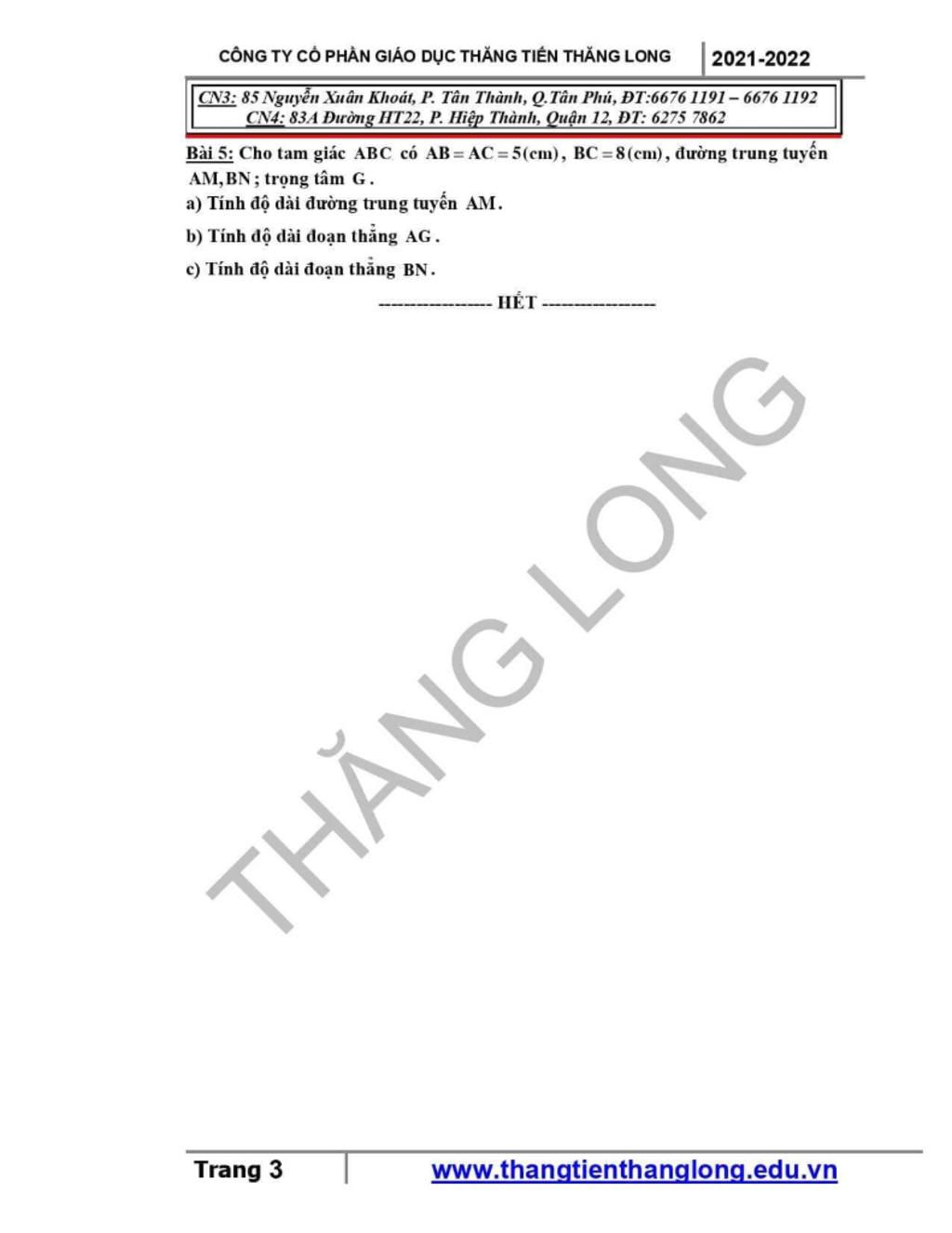 CÔNG TY CỔ PHẦN GIÁO DỤC THĂNG TIẾN THĂNG LONG | 2021-2022

CN3: 85 Nguyễn Xuân Khoát, P. Tân Thành, Q.Tân Phú, ĐT:6676 1191 – 6676 1192
CN4: 83A Đường HT22, P. Hiệp Thành, Quận 12, ĐT: 6275 7862

Bài 5: Cho tam giác $ABC$ có $AB = AC = 5(cm)$, $BC = 8(cm)$, đường trung tuyến $AM, BN$; trọng tâm $G$.

a) Tính độ dài đường trung tuyến $AM$.

b) Tính độ dài đoạn thẳng $AG$.

c) Tính độ dài đoạn thẳng $BN$.

----------------- HẾT -----------------

THĂNG LONG

Trang 3 | www.thangtienthanglong.edu.vn